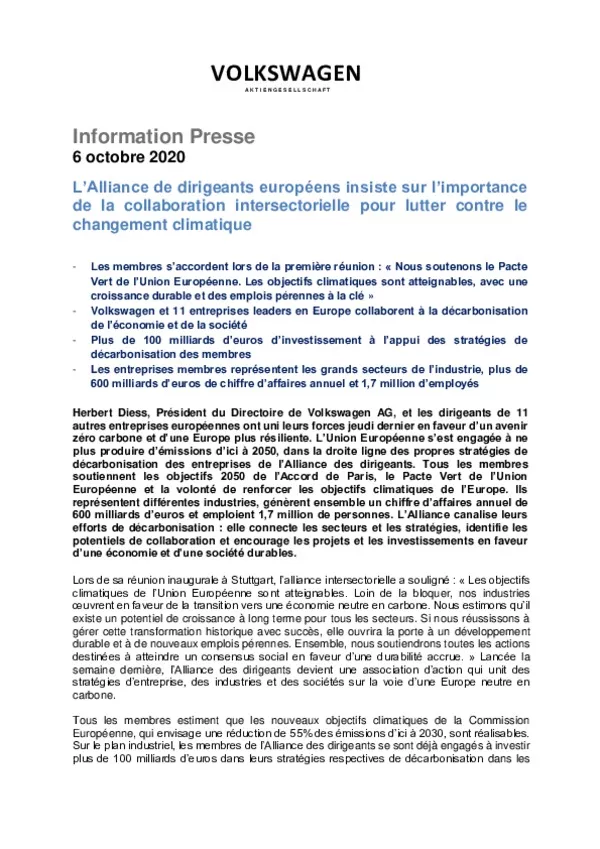 VOLKSWAGEN
AKTIENGESELLSCHAFT

Information Presse
6 octobre 2020

L'Alliance de dirigeants européens insiste sur l'importance de la collaboration intersectorielle pour lutter contre le changement climatique

- Les membres s'accordent lors de la première réunion : « Nous soutenons le Pacte Vert de l'Union Européenne. Les objectifs climatiques sont atteignables, avec une croissance durable et des emplois pérennes à la clé »
- Volkswagen et 11 entreprises leaders en Europe collaborent à la décarbonisation de l'économie et de la société
- Plus de 100 milliards d'euros d'investissement à l'appui des stratégies de décarbonisation des membres
- Les entreprises membres représentent les grands secteurs de l'industrie, plus de 600 milliards d'euros de chiffre d'affaires annuel et 1,7 million d'employés

Herbert Diess, Président du Directoire de Volkswagen AG, et les dirigeants de 11 autres entreprises européennes ont uni leurs forces jeudi dernier en faveur d'un avenir zéro carbone et d'une Europe plus résiliente. L'Union Européenne s'est engagée à ne plus produire d'émissions d'ici à 2050, dans la droite ligne des propres stratégies de décarbonisation des entreprises de l'Alliance des dirigeants. Tous les membres soutiennent les objectifs 2050 de l'Accord de Paris, le Pacte Vert de l'Union Européenne et la volonté de renforcer les objectifs climatiques de l'Europe. Ils représentent différentes industries, génèrent ensemble un chiffre d'affaires annuel de 600 milliards d'euros et emploient 1,7 million de personnes. L'Alliance canalise leurs efforts de décarbonisation : elle connecte les secteurs et les stratégies, identifie les potentiels de collaboration et encourage les projets et les investissements en faveur d'une économie et d'une société durables.

Lors de sa réunion inaugurale à Stuttgart, l'alliance intersectorielle a souligné : « Les objectifs climatiques de l'Union Européenne sont atteignables. Loin de la bloquer, nos industries œuvrent en faveur de la transition vers une économie neutre en carbone. Nous estimons qu'il existe un potentiel de croissance à long terme pour tous les secteurs. Si nous réussissons à gérer cette transformation historique avec succès, elle ouvrira la porte à un développement durable et à de nouveaux emplois pérennes. Ensemble, nous soutiendrons toutes les actions destinées à atteindre un consensus social en faveur d'une durabilité accrue. » Lancée la semaine dernière, l'Alliance des dirigeants devient une association d'action qui unit des stratégies d'entreprise, des industries et des sociétés sur la voie d'une Europe neutre en carbone.

Tous les membres estiment que les nouveaux objectifs climatiques de la Commission Européenne, qui envisage une réduction de 55% des émissions d'ici à 2030, sont réalisables. Sur le plan industriel, les membres de l'Alliance des dirigeants se sont déjà engagés à investir plus de 100 milliards d'euros dans leurs stratégies respectives de décarbonisation dans les